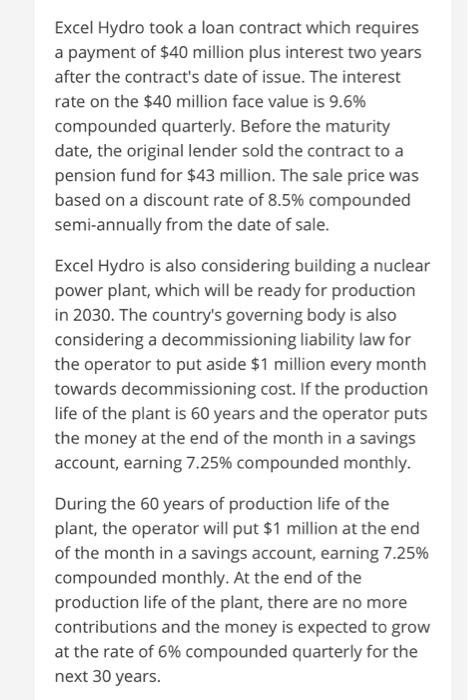 Excel Hydro took a loan contract which requires a payment of \$40 million plus interest two years after the contract's date of issue. The interest rate on the \$40 million face value is 9.6% compounded quarterly. Before the maturity date, the original lender sold the contract to a pension fund for \$43 million. The sale price was based on a discount rate of 8.5% compounded semi-annually from the date of sale.

Excel Hydro is also considering building a nuclear power plant, which will be ready for production in 2030. The country's governing body is also considering a decommissioning liability law for the operator to put aside \$1 million every month towards decommissioning cost. If the production life of the plant is 60 years and the operator puts the money at the end of the month in a savings account, earning 7.25% compounded monthly.

During the 60 years of production life of the plant, the operator will put \$1 million at the end of the month in a savings account, earning 7.25% compounded monthly. At the end of the production life of the plant, there are no more contributions and the money is expected to grow at the rate of 6% compounded quarterly for the next 30 years.